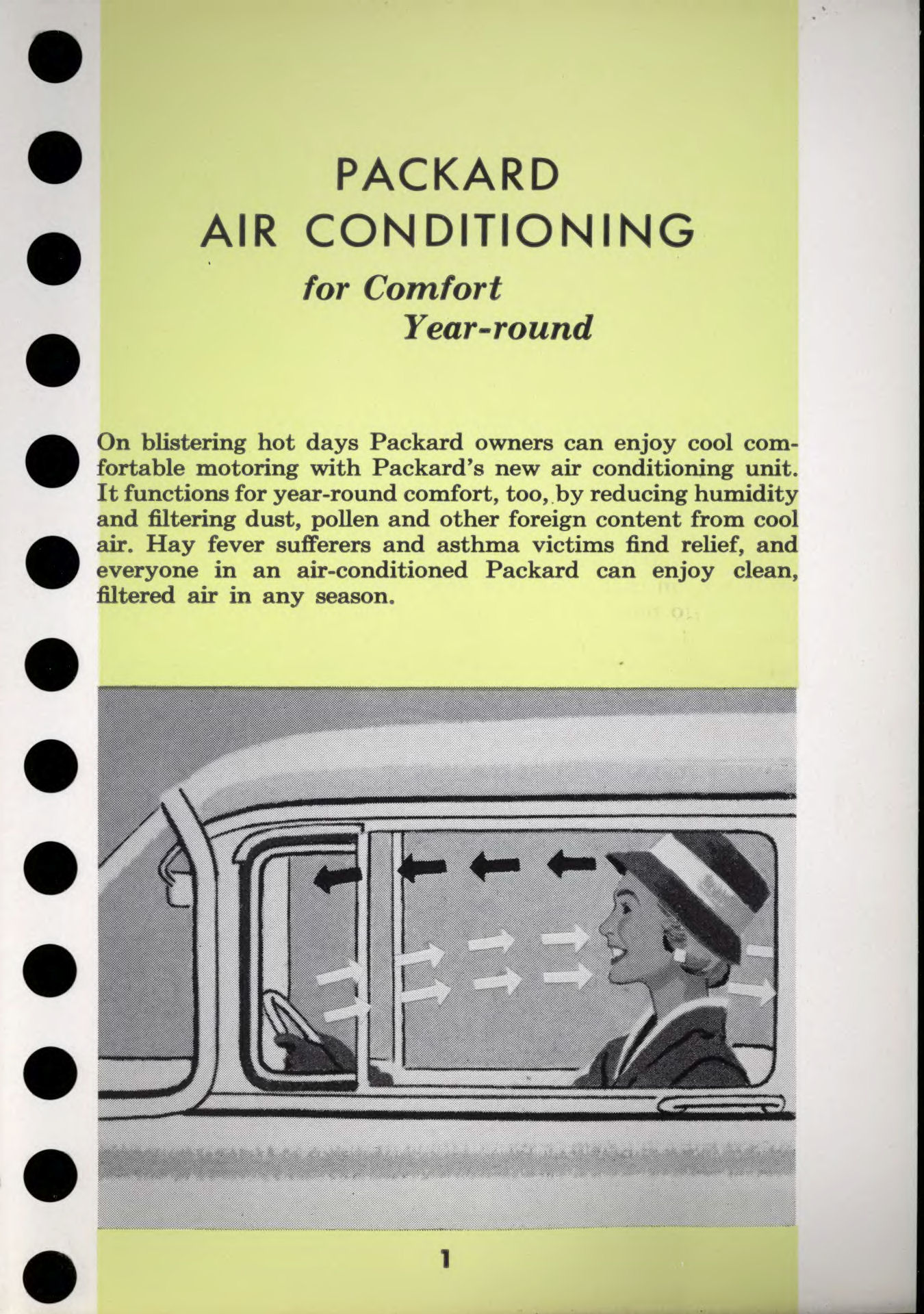 PACKARD
AIR CONDITIONING
for Comfort
Year-round

On blistering hot days Packard owners can enjoy cool comfortable motoring with Packard's new air conditioning unit. It functions for year-round comfort, too, by reducing humidity and filtering dust, pollen and other foreign content from cool air. Hay fever sufferers and asthma victims find relief, and everyone in an air-conditioned Packard can enjoy clean, filtered air in any season.

1